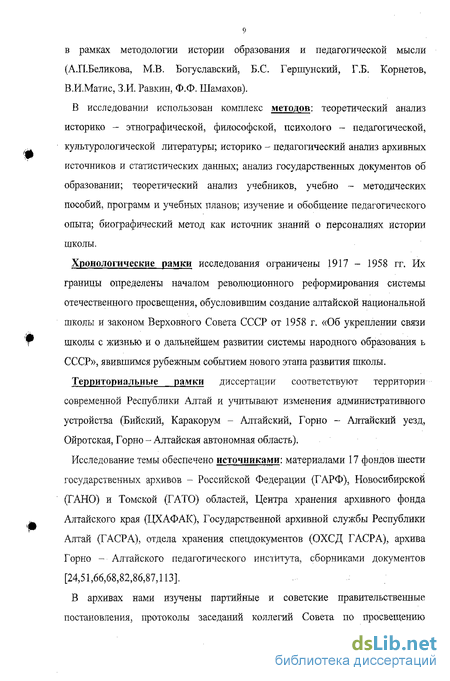 9

в рамках методологии истории образования и педагогической мысли (А.П.Беликова, М.В. Богуславский, Б.С. Гершунский, Г.Б. Корнетов, В.И.Матис, З.И. Равкин, Ф.Ф. Шамахов).

В исследовании использован комплекс методов: теоретический анализ историко – этнографической, философской, психолого – педагогической, культурологической литературы; историко – педагогический анализ архивных источников и статистических данных; анализ государственных документов об образовании; теоретический анализ учебников, учебно – методических пособий, программ и учебных планов; изучение и обобщение педагогического опыта; биографический метод как источник знаний о персоналиях истории школы.

Хронологические рамки исследования ограничены 1917 – 1958 гг. Их границы определены началом революционного реформирования системы отечественного просвещения, обусловившим создание алтайской национальной школы и законом Верховного Совета СССР от 1958 г. «Об укреплении связи школы с жизнью и о дальнейшем развитии системы народного образования в СССР», явившимся рубежным событием нового этапа развития школы.

Территориальные рамки диссертации соответствуют территории современной Республики Алтай и учитывают изменения административного устройства (Бийский, Каракорум – Алтайский, Горно – Алтайский уезд, Ойротская, Горно – Алтайская автономная область).

Исследование темы обеспечено источниками: материалами 17 фондов шести государственных архивов – Российской Федерации (ГАРФ), Новосибирской (ГАНО) и Томской (ГАТО) областей, Центра хранения архивного фонда Алтайского края (ЦХАФАК), Государственной архивной службы Республики Алтай (ГАСРА), отдела хранения спецдокументов (ОХСД ГАСРА), архива Горно – Алтайского педагогического института, сборниками документов [24,51,66,68,82,86,87,113].

В архивах нами изучены партийные и советские правительственные постановления, протоколы заседаний коллегий Совета по просвещению

dsLib.net
библиотека диссертаций